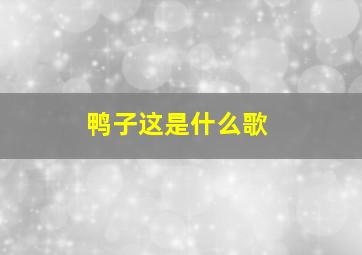 鸭子这是什么歌